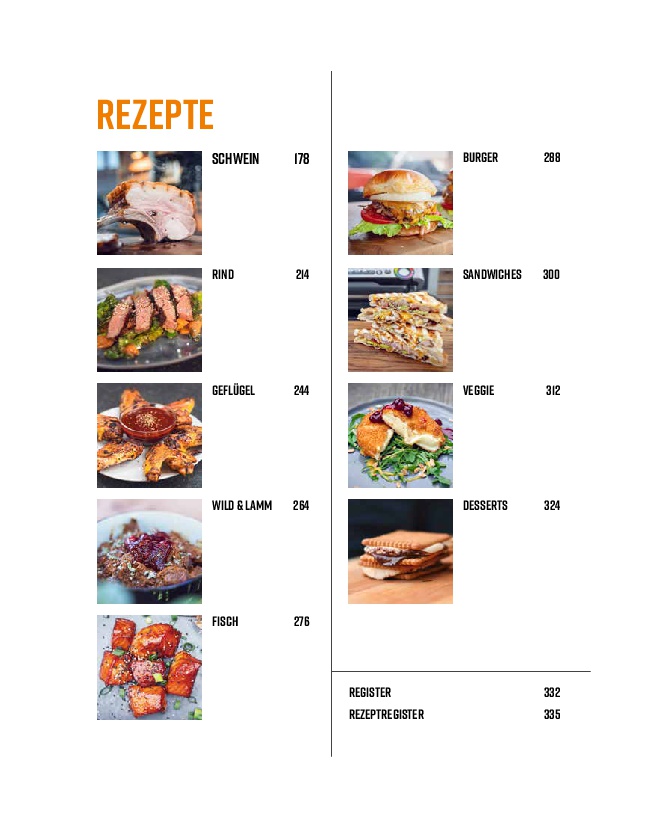 REZEPTE

SCHWEIN 178

RIND 214

GEFLÜGEL 244

WILD & LAMM 264

FISCH 276

BURGER 288

SANDWICHES 300

VEGGIE 312

DESSERTS 324

REGISTER 332
REZEPTREGISTER 335